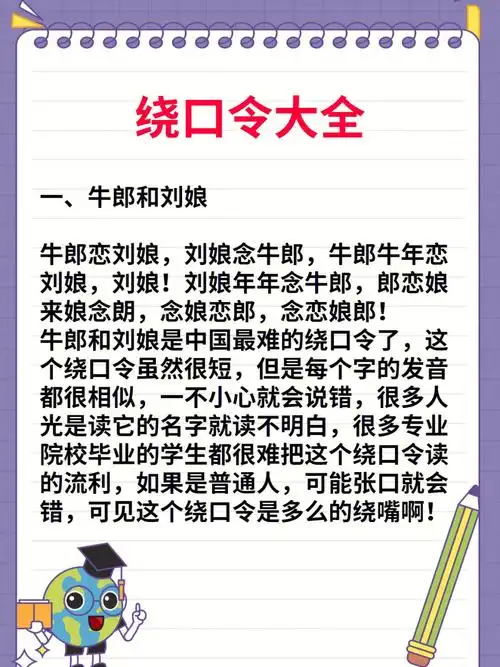 绕口令大全

一、牛郎和刘娘

牛郎恋刘娘，刘娘念牛郎，牛郎牛年恋刘娘，刘娘！刘娘年年念牛郎，郎恋娘来娘念朗，念娘恋郎，念恋娘郎！
牛郎和刘娘是中国最难的绕口令了，这个绕口令虽然很短，但是每个字的发音都很相似，一不小心就会说错，很多人光是读它的名字就读不明白，很多专业院校毕业的学生都很难把这个绕口令读的流利，如果是普通人，可能张口就会错，可见这个绕口令是多么的绕嘴啊！